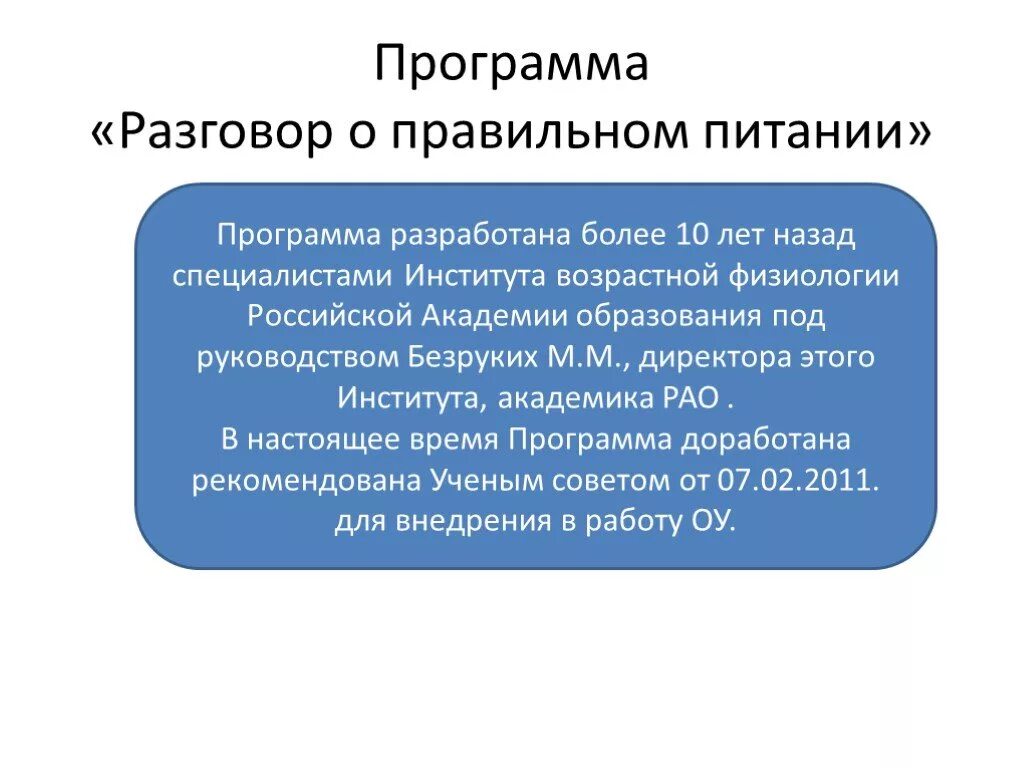 Программа
«Разговор о правильном питании»

Программа разработана более 10 лет назад специалистами Института возрастной физиологии Российской Академии образования под руководством Безруких М.М., директора этого Института, академика РАО .
В настоящее время Программа доработана рекомендована Ученым советом от 07.02.2011. для внедрения в работу ОУ.